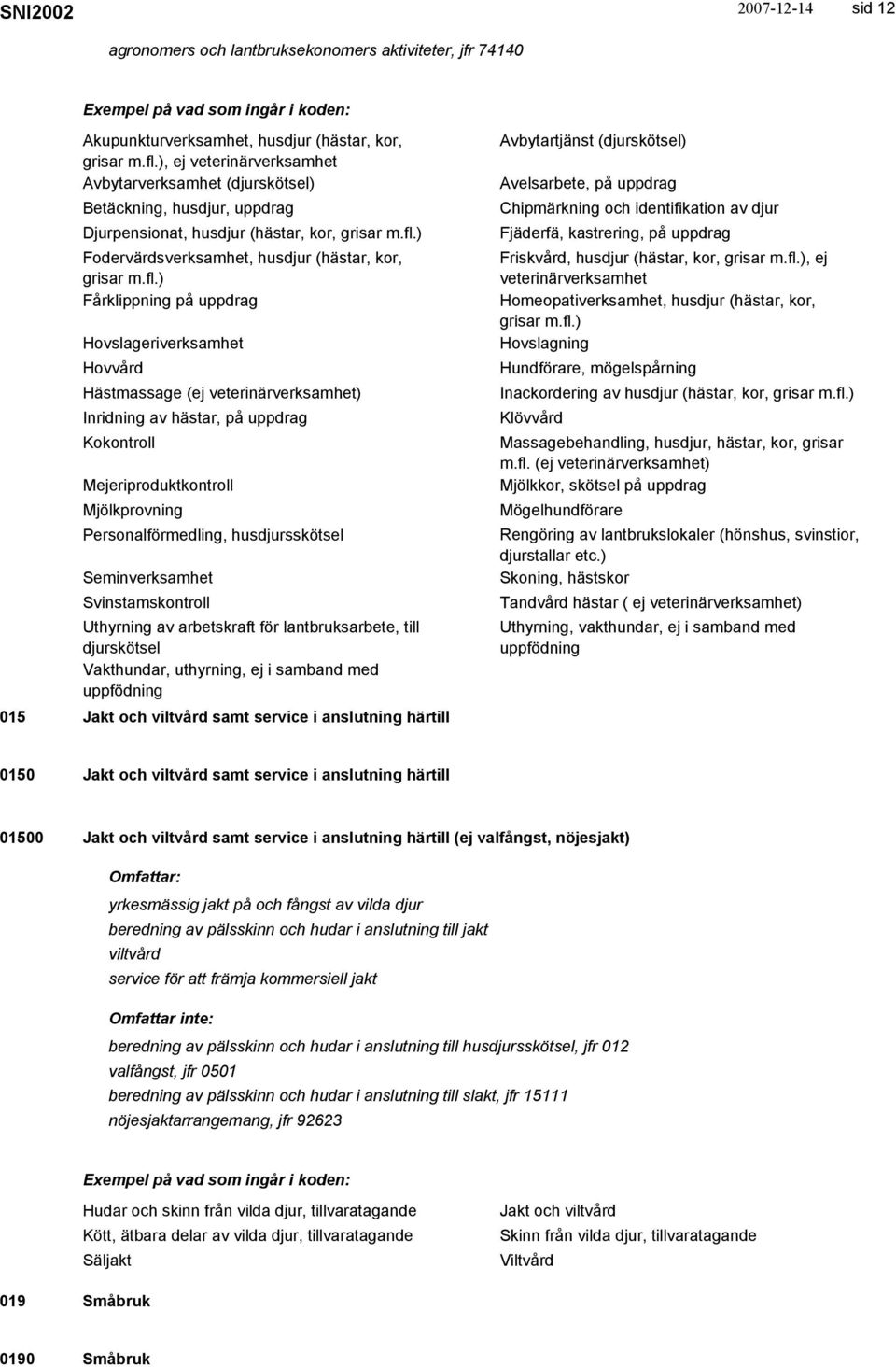 SNI2002 2007-12-14 sid 12

agronomers och lantbruksekonomers aktiviteter, jfr 74140

Exempel på vad som ingår i koden:

Akupunkturverksamhet, husdjur (hästar, kor, grisar m.fl.), ej veterinärverksamhet
Avbytarverksamhet (djurskötsel)
Betäckning, husdjur, uppdrag
Djurpensionat, husdjur (hästar, kor, grisar m.fl.)
Fodervärdsverksamhet, husdjur (hästar, kor, grisar m.fl.)
Fårklippning på uppdrag
Hovslageriverksamhet
Hovvård
Hästmassage (ej veterinärverksamhet)
Inridning av hästar, på uppdrag
Kokontroll
Mejeriproduktkontroll
Mjölkprovning
Personalförmedling, husdjursskötsel
Seminverksamhet
Svinstamskontroll
Uthyrning av arbetskraft för lantbruksarbete, till djurskötsel
Vakthundar, uthyrning, ej i samband med uppfödning

Avbytartjänst (djurskötsel)
Avelsarbete, på uppdrag
Chipmärkning och identifikation av djur
Fjäderfä, kastrering, på uppdrag
Friskvård, husdjur (hästar, kor, grisar m.fl.), ej veterinärverksamhet
Homeopativerksamhet, husdjur (hästar, kor, grisar m.fl.)
Hovslagning
Hundförare, mögelspårning
Inackordering av husdjur (hästar, kor, grisar m.fl.)
Klövvård
Massagebehandling, husdjur, hästar, kor, grisar m.fl. (ej veterinärverksamhet)
Mjölkkor, skötsel på uppdrag
Mögelhundförare
Rengöring av lantbrukslokaler (hönshus, svinstior, djurstallar etc.)
Skoning, hästskor
Tandvård hästar ( ej veterinärverksamhet)
Uthyrning, vakthundar, ej i samband med uppfödning

015 Jakt och viltvård samt service i anslutning härtill

0150 Jakt och viltvård samt service i anslutning härtill

01500 Jakt och viltvård samt service i anslutning härtill (ej valfångst, nöjesjakt)

Omfattar:
yrkesmässig jakt på och fångst av vilda djur
beredning av pälsskinn och hudar i anslutning till jakt
viltvård
service för att främja kommersiell jakt

Omfattar inte:
beredning av pälsskinn och hudar i anslutning till husdjursskötsel, jfr 012
valfångst, jfr 0501
beredning av pälsskinn och hudar i anslutning till slakt, jfr 15111
nöjesjaktarrangemang, jfr 92623

Exempel på vad som ingår i koden:

Hudar och skinn från vilda djur, tillvaratagande
Kött, ätbara delar av vilda djur, tillvaratagande
Säljakt

Jakt och viltvård
Skinn från vilda djur, tillvaratagande
Viltvård

019 Småbruk

0190 Småbruk